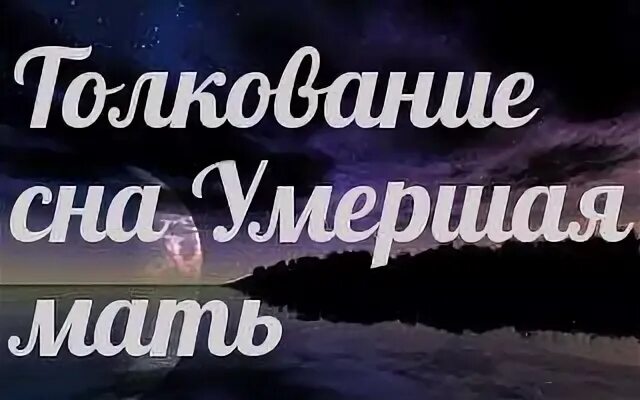 Толкование сна Умершая мать